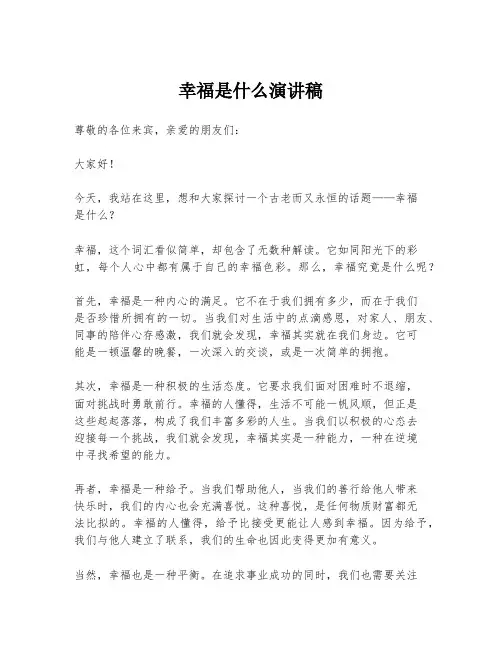 幸福是什么演讲稿

尊敬的各位来宾，亲爱的朋友们：

大家好！

今天，我站在这里，想和大家探讨一个古老而又永恒的话题——幸福是什么？

幸福，这个词汇看似简单，却包含了无数种解读。它如同阳光下的彩虹，每个人心中都有属于自己的幸福色彩。那么，幸福究竟是什么呢？

首先，幸福是一种内心的满足。它不在于我们拥有多少，而在于我们是否珍惜所拥有的一切。当我们对生活中的点滴感恩，对家人、朋友、同事的陪伴心存感激，我们就会发现，幸福其实就在我们身边。它可能是一顿温馨的晚餐，一次深入的交谈，或是一次简单的拥抱。

其次，幸福是一种积极的生活态度。它要求我们面对困难时不退缩，面对挑战时勇敢前行。幸福的人懂得，生活不可能一帆风顺，但正是这些起起落落，构成了我们丰富多彩的人生。当我们以积极的心态去迎接每一个挑战，我们就会发现，幸福其实是一种能力，一种在逆境中寻找希望的能力。

再者，幸福是一种给予。当我们帮助他人，当我们的善行给他人带来快乐时，我们的内心也会充满喜悦。这种喜悦，是任何物质财富都无法比拟的。幸福的人懂得，给予比接受更能让人感到幸福。因为给予，我们与他人建立了联系，我们的生命也因此变得更加有意义。

当然，幸福也是一种平衡。在追求事业成功的同时，我们也需要关注